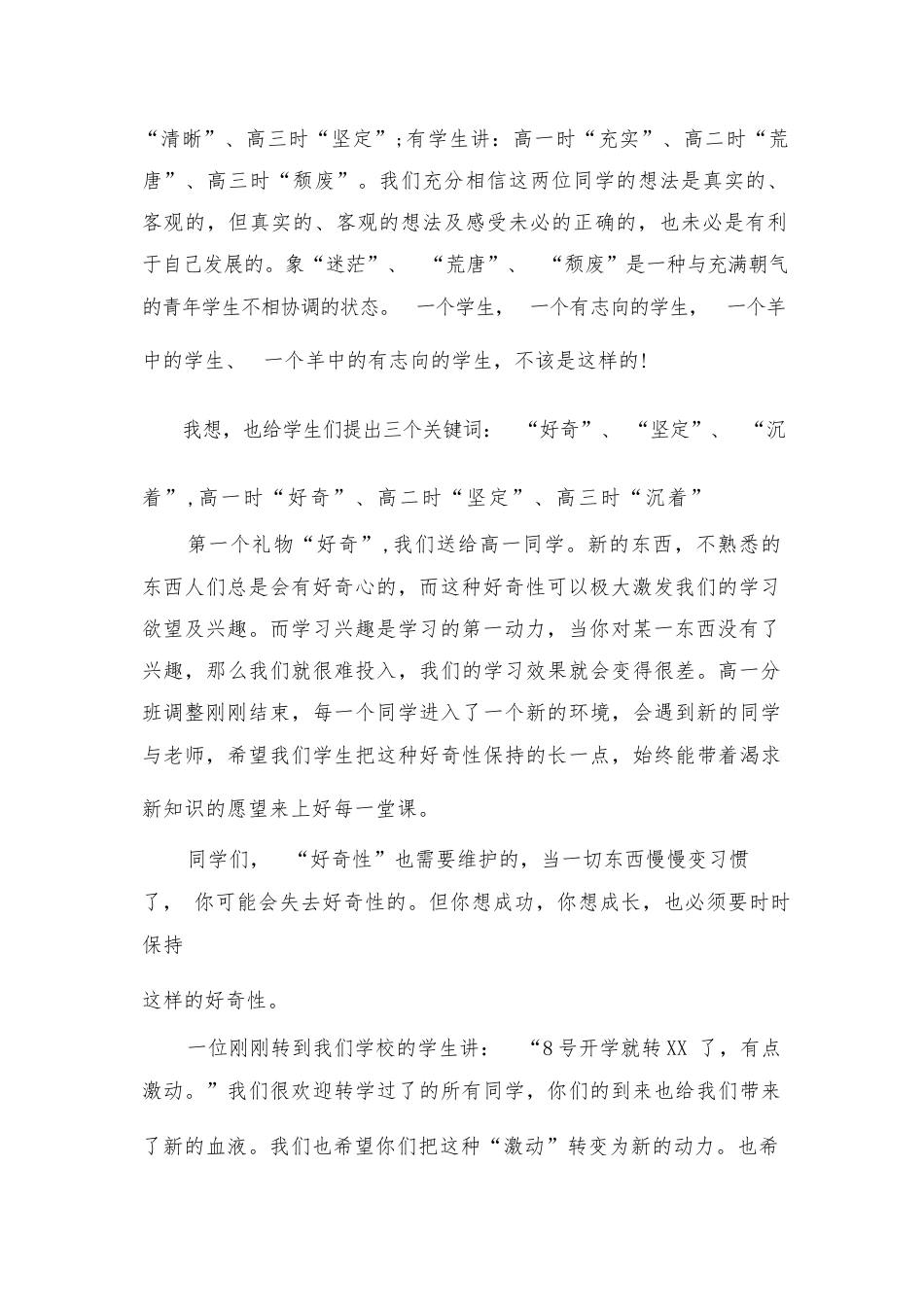 “清晰”、高三时“坚定”;有学生讲：高一时“充实”、高二时“荒唐”、高三时“颓废”。我们充分相信这两位同学的想法是真实的、客观的，但真实的、客观的想法及感受未必的正确的，也未必是有利于自己发展的。象“迷茫”、 “荒唐”、 “颓废”是一种与充满朝气的青年学生不相协调的状态。 一个学生， 一个有志向的学生， 一个羊中的学生、 一个羊中的有志向的学生，不该是这样的!

我想，也给学生们提出三个关键词： “好奇”、“坚定”、 “沉着”,高一时“好奇”、高二时“坚定”、高三时“沉着”

第一个礼物“好奇”,我们送给高一同学。新的东西，不熟悉的东西人们总是会有好奇心的，而这种好奇性可以极大激发我们的学习欲望及兴趣。而学习兴趣是学习的第一动力，当你对某一东西没有了兴趣，那么我们就很难投入，我们的学习效果就会变得很差。高一分班调整刚刚结束，每一个同学进入了一个新的环境，会遇到新的同学与老师，希望我们学生把这种好奇性保持的长一点，始终能带着渴求新知识的愿望来上好每一堂课。

同学们， “好奇性”也需要维护的，当一切东西慢慢变习惯了， 你可能会失去好奇性的。但你想成功，你想成长，也必须要时时保持

这样的好奇性。

一位刚刚转到我们学校的学生讲： “8号开学就转XX 了，有点激动。”我们很欢迎转学过了的所有同学，你们的到来也给我们带来了新的血液。我们也希望你们把这种“激动”转变为新的动力。也希